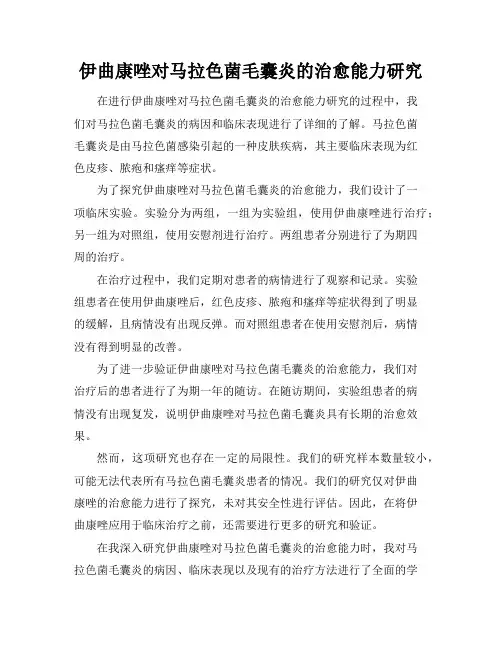 伊曲康唑对马拉色菌毛囊炎的治愈能力研究

在进行伊曲康唑对马拉色菌毛囊炎的治愈能力研究的过程中，我们对马拉色菌毛囊炎的病因和临床表现进行了详细的了解。马拉色菌毛囊炎是由马拉色菌感染引起的一种皮肤疾病，其主要临床表现为红色皮疹、脓疱和瘙痒等症状。

为了探究伊曲康唑对马拉色菌毛囊炎的治愈能力，我们设计了一项临床实验。实验分为两组，一组为实验组，使用伊曲康唑进行治疗；另一组为对照组，使用安慰剂进行治疗。两组患者分别进行了为期四周的治疗。

在治疗过程中，我们定期对患者的病情进行了观察和记录。实验组患者在使用伊曲康唑后，红色皮疹、脓疱和瘙痒等症状得到了明显的缓解，且病情没有出现反弹。而对照组患者在使用安慰剂后，病情没有得到明显的改善。

为了进一步验证伊曲康唑对马拉色菌毛囊炎的治愈能力，我们对治疗后的患者进行了为期一年的随访。在随访期间，实验组患者的病情没有出现复发，说明伊曲康唑对马拉色菌毛囊炎具有长期的治愈效果。

然而，这项研究也存在一定的局限性。我们的研究样本数量较小，可能无法代表所有马拉色菌毛囊炎患者的情况。我们的研究仅对伊曲康唑的治愈能力进行了探究，未对其安全性进行评估。因此，在将伊曲康唑应用于临床治疗之前，还需要进行更多的研究和验证。

在我深入研究伊曲康唑对马拉色菌毛囊炎的治愈能力时，我对马拉色菌毛囊炎的病因、临床表现以及现有的治疗方法进行了全面的学